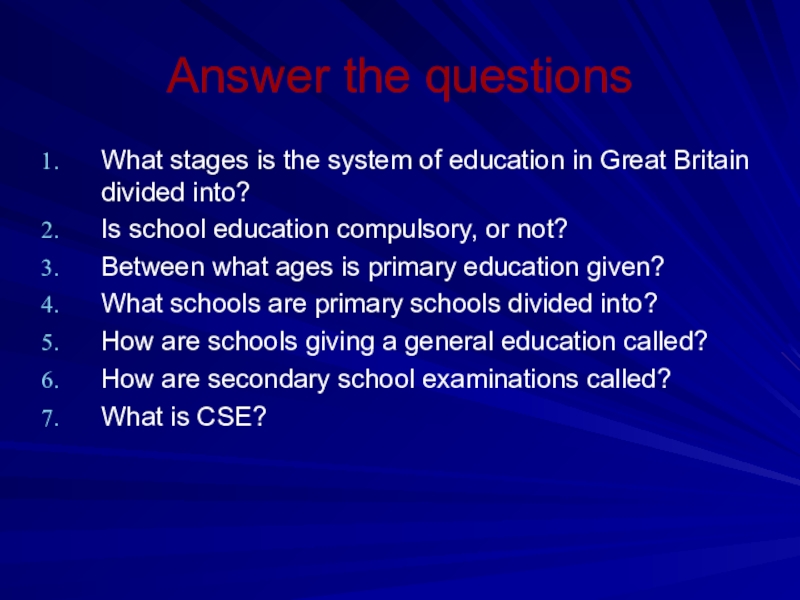 Answer the questions

1. What stages is the system of education in Great Britain divided into?
2. Is school education compulsory, or not?
3. Between what ages is primary education given?
4. What schools are primary schools divided into?
5. How are schools giving a general education called?
6. How are secondary school examinations called?
7. What is CSE?